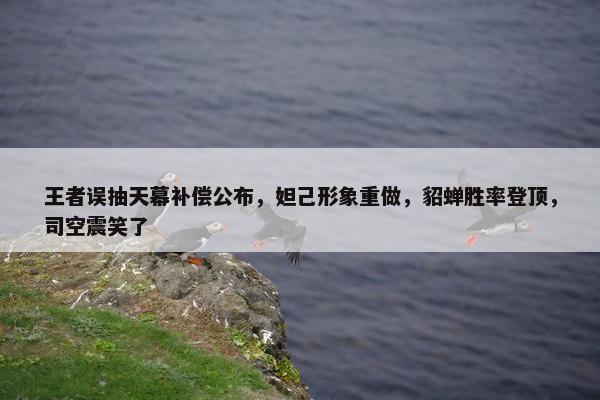 王者误抽天幕补偿公布，妲己形象重做，貂蝉胜率登顶，司空震笑了